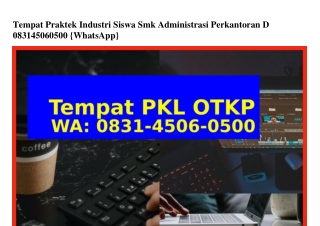 Tempat Praktek Industri Siswa Smk Administrasi Perkantoran D 083145060500 {WhatsApp}

Tempat PKL OTKP
WA: 0831-4506-0500

coffee